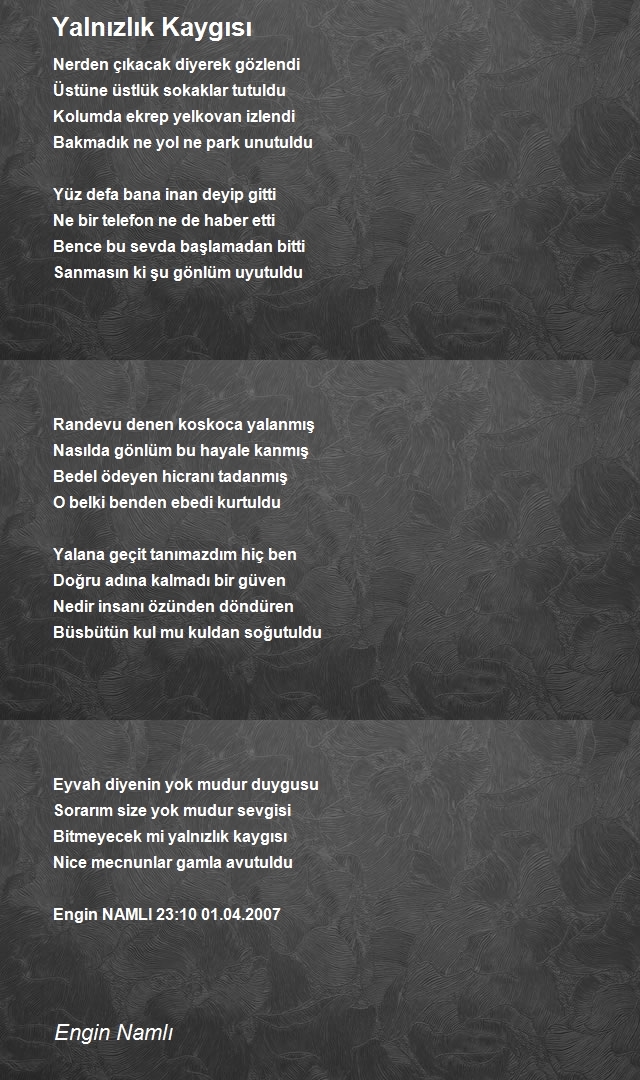 Yalnızlık Kaygısı

Nerden çıkacak diyerek gözlendi
Üstüne üstlük sokaklar tutuldu
Kolumda ekrep yelkovan izlendi
Bakmadık ne yol ne park unutuldu

Yüz defa bana inan deyip gitti
Ne bir telefon ne de haber etti
Bence bu sevda başlamadan bitti
Sanmasın ki şu gönlüm uyutuldu

Randevu denen koskoca yalanmış
Nasılda gönlüm bu hayale kanmış
Bedel ödeyen hicranı tadanmış
O belki benden ebedi kurtuldu

Yalana geçit tanımazdım hiç ben
Doğru adına kalmadı bir güven
Nedir insanı özünden döndüren
Büsbütün kul mu kuldan soğutuldu

Eyvah diyenin yok mudur duygusu
Sorarım size yok mudur sevgisi
Bitmeyecek mi yalnızlık kaygısı
Nice mecnunlar gamla avutuldu

Engin NAMLI 23:10 01.04.2007

Engin Namlı